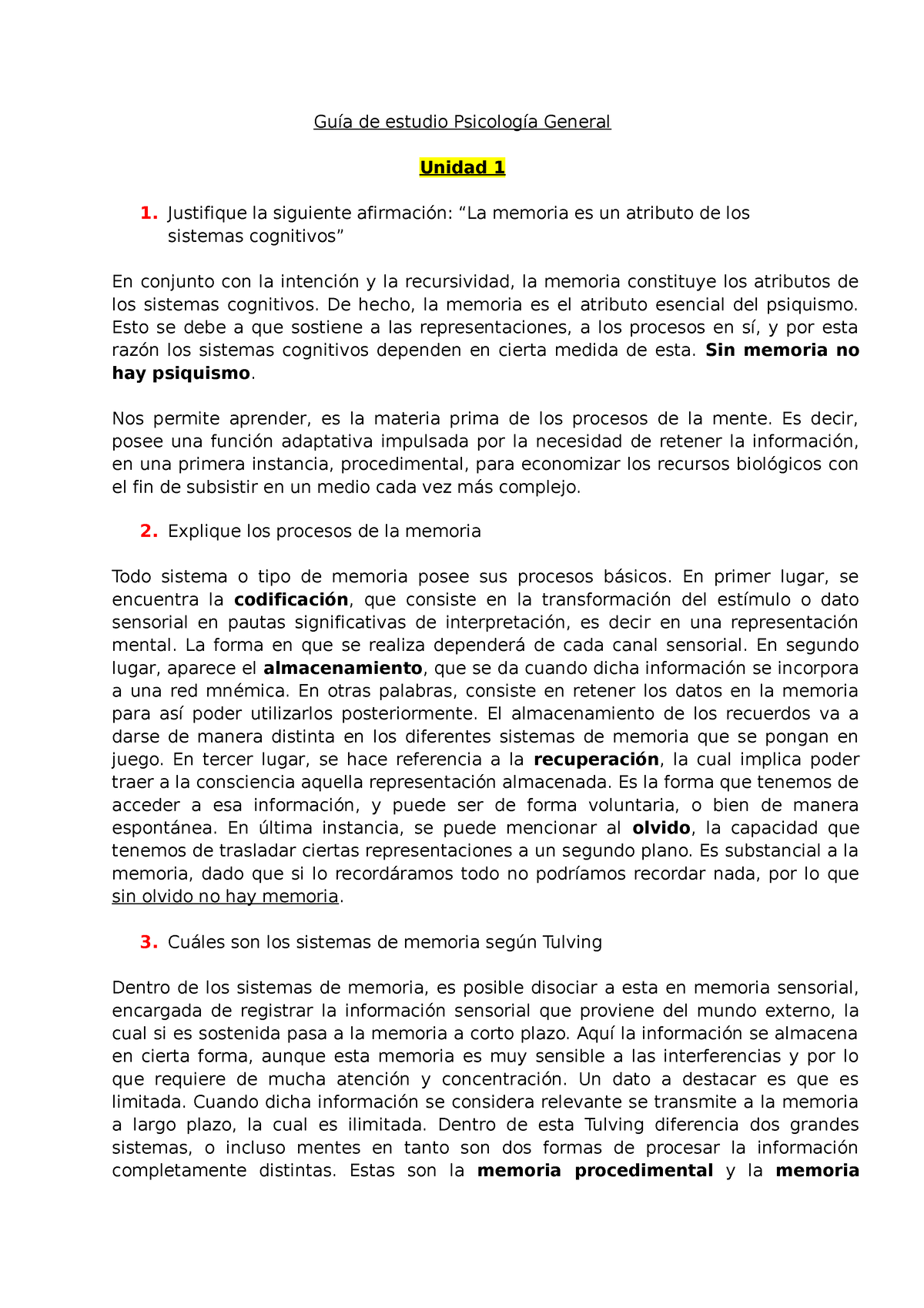 Guía de estudio Psicología General

Unidad 1

1. Justifique la siguiente afirmación: “La memoria es un atributo de los sistemas cognitivos”

En conjunto con la intención y la recursividad, la memoria constituye los atributos de los sistemas cognitivos. De hecho, la memoria es el atributo esencial del psiquismo. Esto se debe a que sostiene a las representaciones, a los procesos en sí, y por esta razón los sistemas cognitivos dependen en cierta medida de esta. Sin memoria no hay psiquismo.

Nos permite aprender, es la materia prima de los procesos de la mente. Es decir, posee una función adaptativa impulsada por la necesidad de retener la información, en una primera instancia, procedimental, para economizar los recursos biológicos con el fin de subsistir en un medio cada vez más complejo.

2. Explique los procesos de la memoria

Todo sistema o tipo de memoria posee sus procesos básicos. En primer lugar, se encuentra la codificación, que consiste en la transformación del estímulo o dato sensorial en pautas significativas de interpretación, es decir en una representación mental. La forma en que se realiza dependerá de cada canal sensorial. En segundo lugar, aparece el almacenamiento, que se da cuando dicha información se incorpora a una red mnémica. En otras palabras, consiste en retener los datos en la memoria para así poder utilizarlos posteriormente. El almacenamiento de los recuerdos va a darse de manera distinta en los diferentes sistemas de memoria que se pongan en juego. En tercer lugar, se hace referencia a la recuperación, la cual implica poder traer a la consciencia aquella representación almacenada. Es la forma que tenemos de acceder a esa información, y puede ser de forma voluntaria, o bien de manera espontánea. En última instancia, se puede mencionar al olvido, la capacidad que tenemos de trasladar ciertas representaciones a un segundo plano. Es substancial a la memoria, dado que si lo recordáramos todo no podríamos recordar nada, por lo que sin olvido no hay memoria.

3. Cuáles son los sistemas de memoria según Tulving

Dentro de los sistemas de memoria, es posible disociar a esta en memoria sensorial, encargada de registrar la información sensorial que proviene del mundo externo, la cual si es sostenida pasa a la memoria a corto plazo. Aquí la información se almacena en cierta forma, aunque esta memoria es muy sensible a las interferencias y por lo que requiere de mucha atención y concentración. Un dato a destacar es que es limitada. Cuando dicha información se considera relevante se transmite a la memoria a largo plazo, la cual es ilimitada. Dentro de esta Tulving diferencia dos grandes sistemas, o incluso mentes en tanto son dos formas de procesar la información completamente distintas. Estas son la memoria procedimental y la memoria